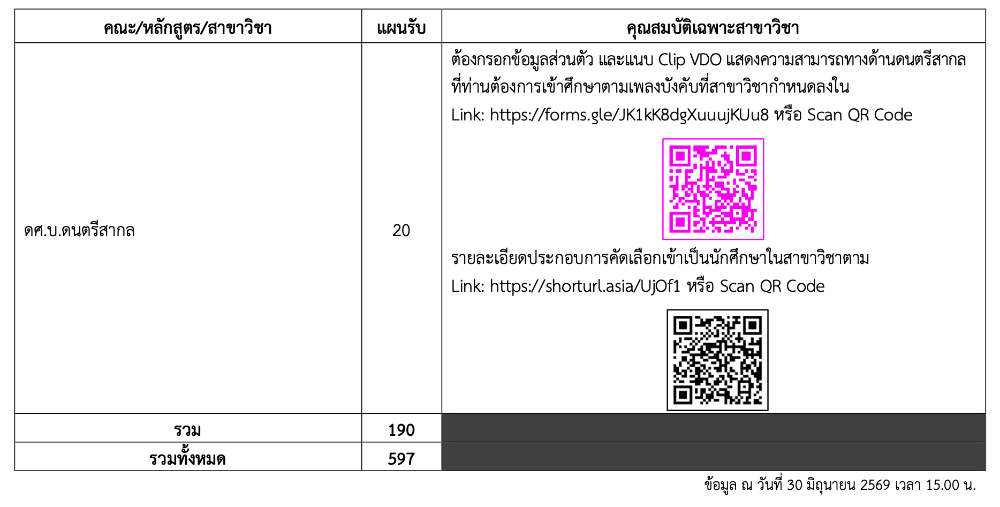 | คณะ/หลักสูตร/สาขาวิชา | แผนรับ | คุณสมบัติเฉพาะสาขาวิชา |
|---|---|---|
| ดศ.บ.ดนตรีสากล | 20 | ต้องกรอกข้อมูลส่วนตัว และแนบ Clip VDO แสดงความสามารถทางด้านดนตรีสากลที่ท่านต้องการเข้าศึกษาตามเพลงบังคับที่สาขาวิชากำหนดลงใน Link: https://forms.gle/JK1kK8dgXuuujKUu8 หรือ Scan QR Code รายละเอียดประกอบการคัดเลือกเข้าเป็นนักศึกษาในสาขาวิชาตาม Link: https://shorturl.asia/UjOf1 หรือ Scan QR Code |
| รวม | 190 | |
| รวมทั้งหมด | 597 | |

ข้อมูล ณ วันที่ 30 มิถุนายน 2569 เวลา 15.00 น.